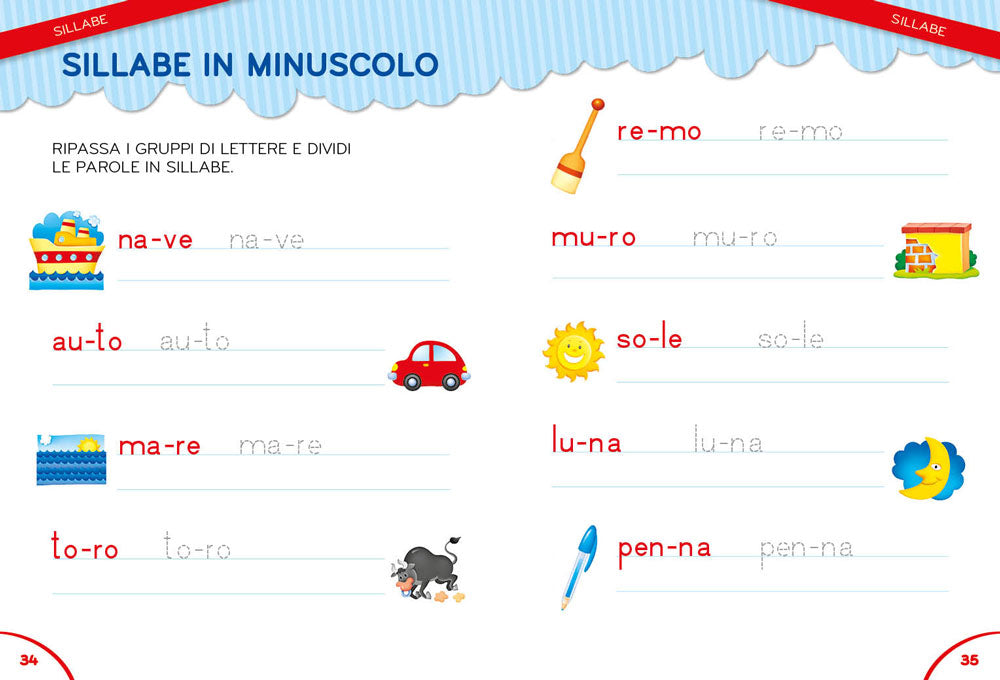 SILLABE

SILLABE IN MINUSCOLO

RIPASSA I GRUPPI DI LETTERE E DIVIDI LE PAROLE IN SILLABE.

na-ve na-ve

au-to au-to

ma-re ma-re

to-ro to-ro

34

SILLABE

re-mo re-mo

mu-ro mu-ro

so-le so-le

lu-na lu-na

pen-na pen-na

35